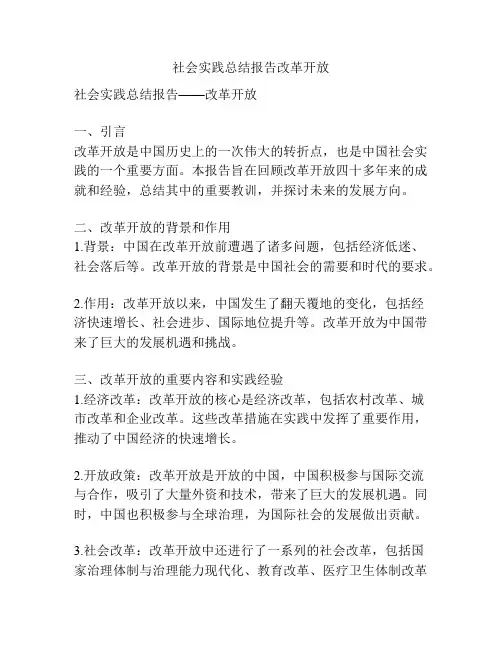 社会实践总结报告改革开放

社会实践总结报告——改革开放

一、引言
改革开放是中国历史上的一次伟大的转折点，也是中国社会实践的一个重要方面。本报告旨在回顾改革开放四十多年来的成就和经验，总结其中的重要教训，并探讨未来的发展方向。

二、改革开放的背景和作用
1.背景：中国在改革开放前遭遇了诸多问题，包括经济低迷、社会落后等。改革开放的背景是中国社会的需要和时代的要求。

2.作用：改革开放以来，中国发生了翻天覆地的变化，包括经济快速增长、社会进步、国际地位提升等。改革开放为中国带来了巨大的发展机遇和挑战。

三、改革开放的重要内容和实践经验
1.经济改革：改革开放的核心是经济改革，包括农村改革、城市改革和企业改革。这些改革措施在实践中发挥了重要作用，推动了中国经济的快速增长。

2.开放政策：改革开放是开放的中国，中国积极参与国际交流与合作，吸引了大量外资和技术，带来了巨大的发展机遇。同时，中国也积极参与全球治理，为国际社会的发展做出贡献。

3.社会改革：改革开放中还进行了一系列的社会改革，包括国家治理体制与治理能力现代化、教育改革、医疗卫生体制改革